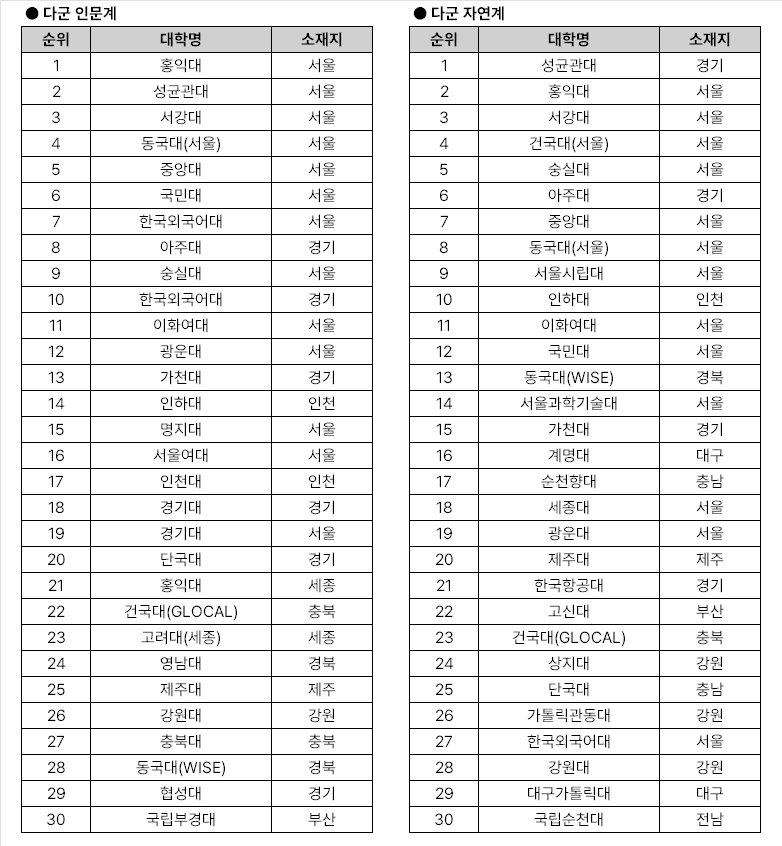 ● 다군 인문계

| 순위 | 대학명 | 소재지 |
|---|---|---|
| 1 | 홍익대 | 서울 |
| 2 | 성균관대 | 서울 |
| 3 | 서강대 | 서울 |
| 4 | 동국대(서울) | 서울 |
| 5 | 중앙대 | 서울 |
| 6 | 국민대 | 서울 |
| 7 | 한국외국어대 | 서울 |
| 8 | 아주대 | 경기 |
| 9 | 숭실대 | 서울 |
| 10 | 한국외국어대 | 경기 |
| 11 | 이화여대 | 서울 |
| 12 | 광운대 | 서울 |
| 13 | 가천대 | 경기 |
| 14 | 인하대 | 인천 |
| 15 | 명지대 | 서울 |
| 16 | 서울여대 | 서울 |
| 17 | 인천대 | 인천 |
| 18 | 경기대 | 경기 |
| 19 | 경기대 | 서울 |
| 20 | 단국대 | 경기 |
| 21 | 홍익대 | 세종 |
| 22 | 건국대(GLOCAL) | 충북 |
| 23 | 고려대(세종) | 세종 |
| 24 | 영남대 | 경북 |
| 25 | 제주대 | 제주 |
| 26 | 강원대 | 강원 |
| 27 | 충북대 | 충북 |
| 28 | 동국대(WISE) | 경북 |
| 29 | 협성대 | 경기 |
| 30 | 국립부경대 | 부산 |

● 다군 자연계

| 순위 | 대학명 | 소재지 |
|---|---|---|
| 1 | 성균관대 | 경기 |
| 2 | 홍익대 | 서울 |
| 3 | 서강대 | 서울 |
| 4 | 건국대(서울) | 서울 |
| 5 | 숭실대 | 서울 |
| 6 | 아주대 | 경기 |
| 7 | 중앙대 | 서울 |
| 8 | 동국대(서울) | 서울 |
| 9 | 서울시립대 | 서울 |
| 10 | 인하대 | 인천 |
| 11 | 이화여대 | 서울 |
| 12 | 국민대 | 서울 |
| 13 | 동국대(WISE) | 경북 |
| 14 | 서울과학기술대 | 서울 |
| 15 | 가천대 | 경기 |
| 16 | 계명대 | 대구 |
| 17 | 순천향대 | 충남 |
| 18 | 세종대 | 서울 |
| 19 | 광운대 | 서울 |
| 20 | 제주대 | 제주 |
| 21 | 한국항공대 | 경기 |
| 22 | 고신대 | 부산 |
| 23 | 건국대(GLOCAL) | 충북 |
| 24 | 상지대 | 강원 |
| 25 | 단국대 | 충남 |
| 26 | 가톨릭관동대 | 강원 |
| 27 | 한국외국어대 | 서울 |
| 28 | 강원대 | 강원 |
| 29 | 대구가톨릭대 | 대구 |
| 30 | 국립순천대 | 전남 |